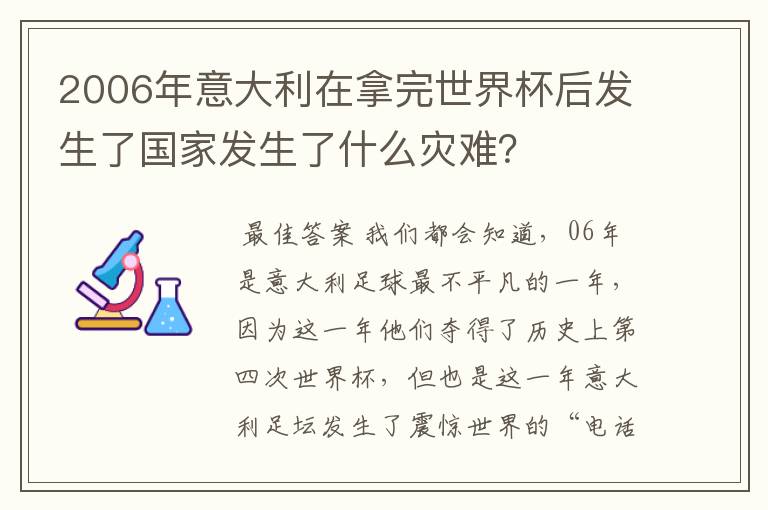 2006年意大利在拿完世界杯后发生了国家发生了什么灾难?

最佳答案 我们都会知道，06年是意大利足球最不平凡的一年，因为这一年他们夺得了历史上第四次世界杯，但也是这一年意大利足坛发生了震惊世界的“电话